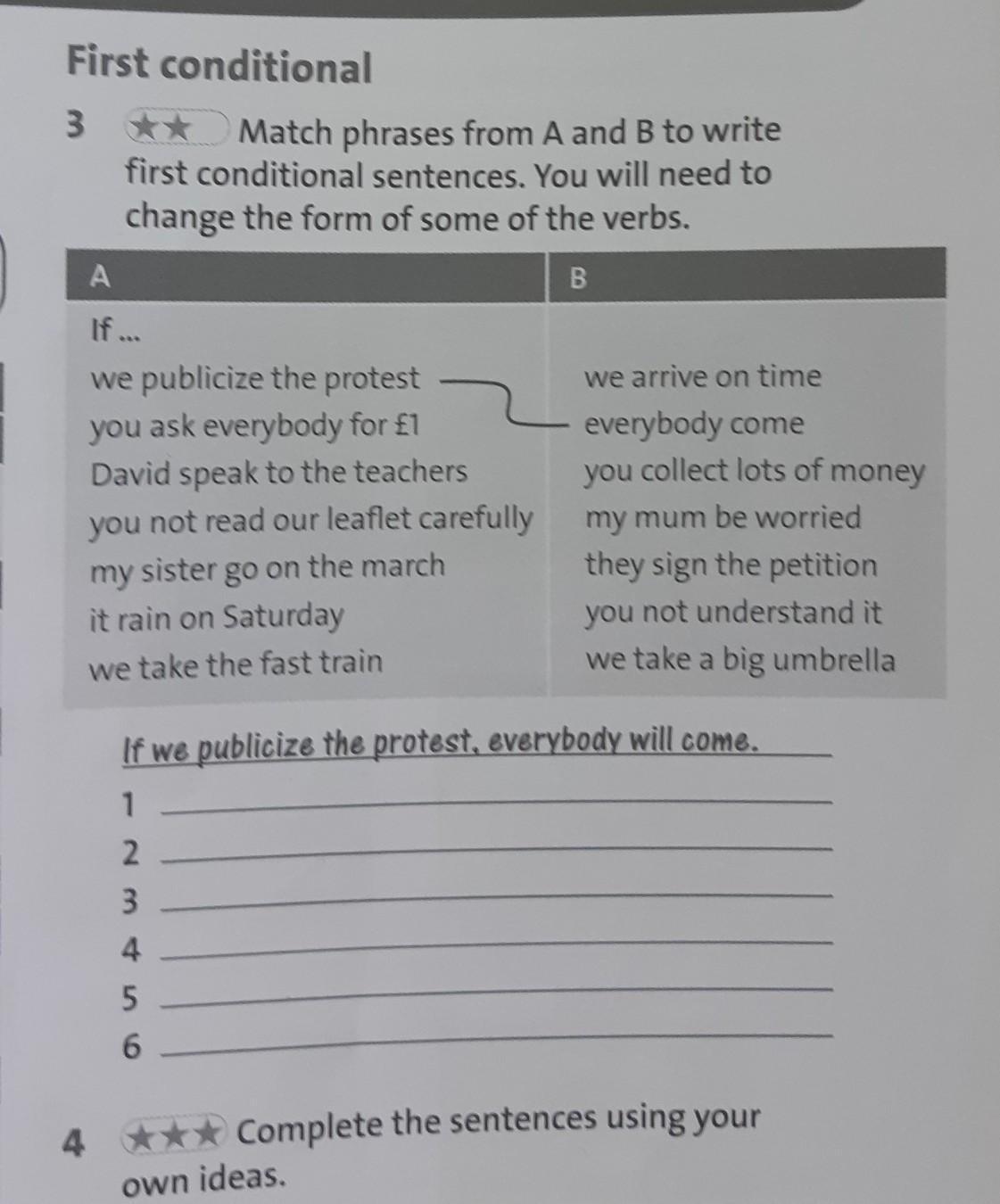 First conditional

3 ★★ Match phrases from A and B to write first conditional sentences. You will need to change the form of some of the verbs.

| A | B |
|---|---|
| If ... | |
| we publicize the protest | we arrive on time |
| you ask everybody for £1 | everybody come |
| David speak to the teachers | you collect lots of money |
| you not read our leaflet carefully | my mum be worried |
| my sister go on the march | they sign the petition |
| it rain on Saturday | you not understand it |
| we take the fast train | we take a big umbrella |

If we publicize the protest, everybody will come.
1 ____
2 ____
3 ____
4 ____
5 ____
6 ____

4 ★★★ Complete the sentences using your own ideas.